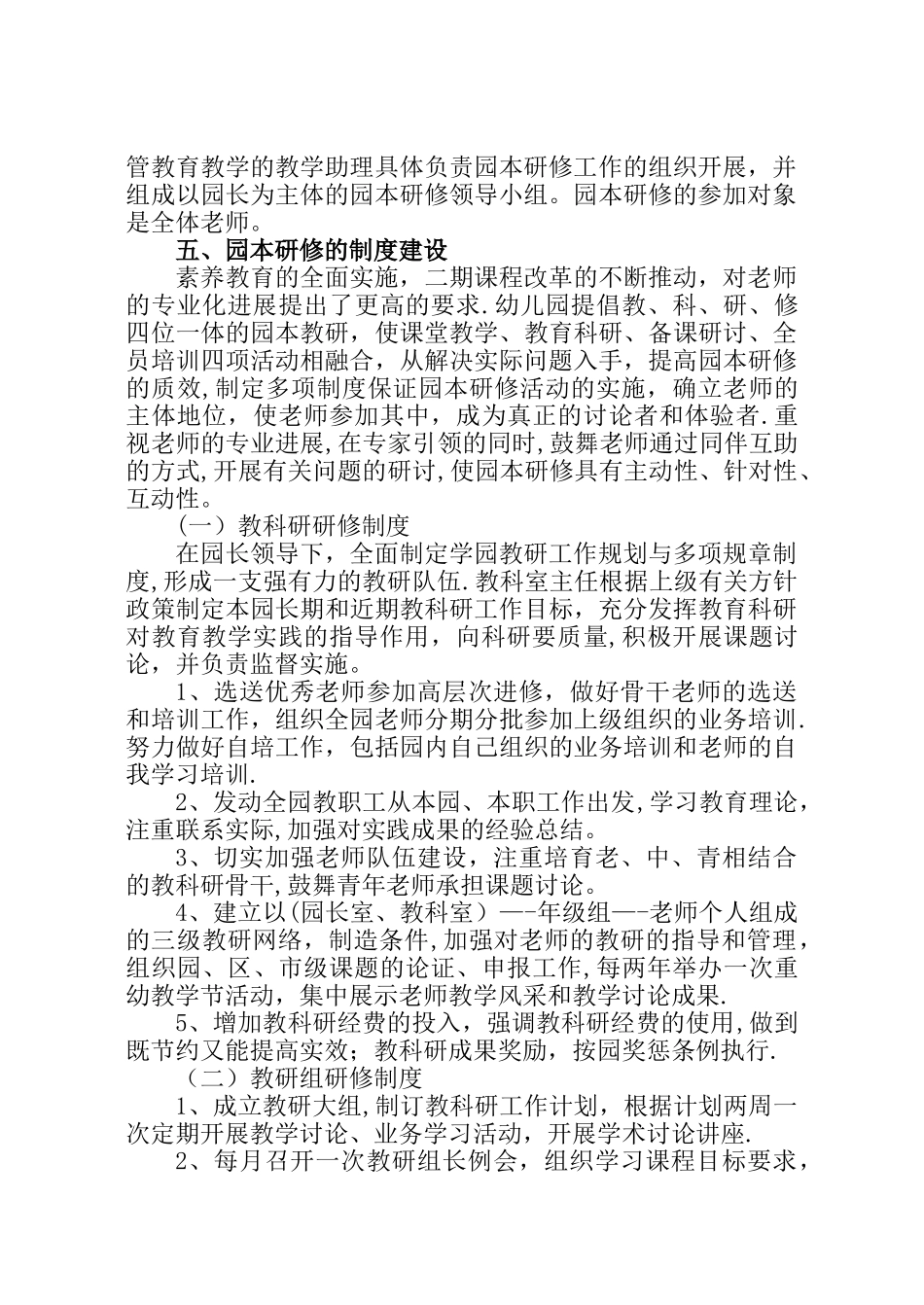 管教育教学的教学助理具体负责园本研修工作的组织开展，并组成以园长为主体的园本研修领导小组。园本研修的参加对象是全体老师。

五、园本研修的制度建设

素养教育的全面实施，二期课程改革的不断推动，对老师的专业化进展提出了更高的要求.幼儿园提倡教、科、研、修四位一体的园本教研，使课堂教学、教育科研、备课研讨、全员培训四项活动相融合，从解决实际问题入手，提高园本研修的质效,制定多项制度保证园本研修活动的实施，确立老师的主体地位，使老师参加其中，成为真正的讨论者和体验者.重视老师的专业进展,在专家引领的同时,鼓舞老师通过同伴互助的方式,开展有关问题的研讨,使园本研修具有主动性、针对性、互动性。

（一）教科研研修制度

在园长领导下，全面制定学园教研工作规划与多项规章制度,形成一支强有力的教研队伍.教科室主任根据上级有关方针政策制定本园长期和近期教科研工作目标，充分发挥教育科研对教育教学实践的指导作用，向科研要质量,积极开展课题讨论，并负责监督实施。

1、选送优秀老师参加高层次进修，做好骨干老师的选送和培训工作，组织全园老师分期分批参加上级组织的业务培训.努力做好自培工作，包括园内自己组织的业务培训和老师的自我学习培训.

2、发动全园教职工从本园、本职工作出发,学习教育理论，注重联系实际,加强对实践成果的经验总结。

3、切实加强老师队伍建设，注重培育老、中、青相结合的教科研骨干,鼓舞青年老师承担课题讨论。

4、建立以(园长室、教科室）—-年级组—-老师个人组成的三级教研网络，制造条件,加强对老师的教研的指导和管理，组织园、区、市级课题的论证、申报工作,每两年举办一次重幼教学节活动，集中展示老师教学风采和教学讨论成果.

5、增加教科研经费的投入，强调教科研经费的使用,做到既节约又能提高实效；教科研成果奖励，按园奖惩条例执行.

（二）教研组研修制度

1、成立教研大组,制订教科研工作计划，根据计划两周一次定期开展教学讨论、业务学习活动，开展学术讨论讲座.

2、每月召开一次教研组长例会，组织学习课程目标要求，